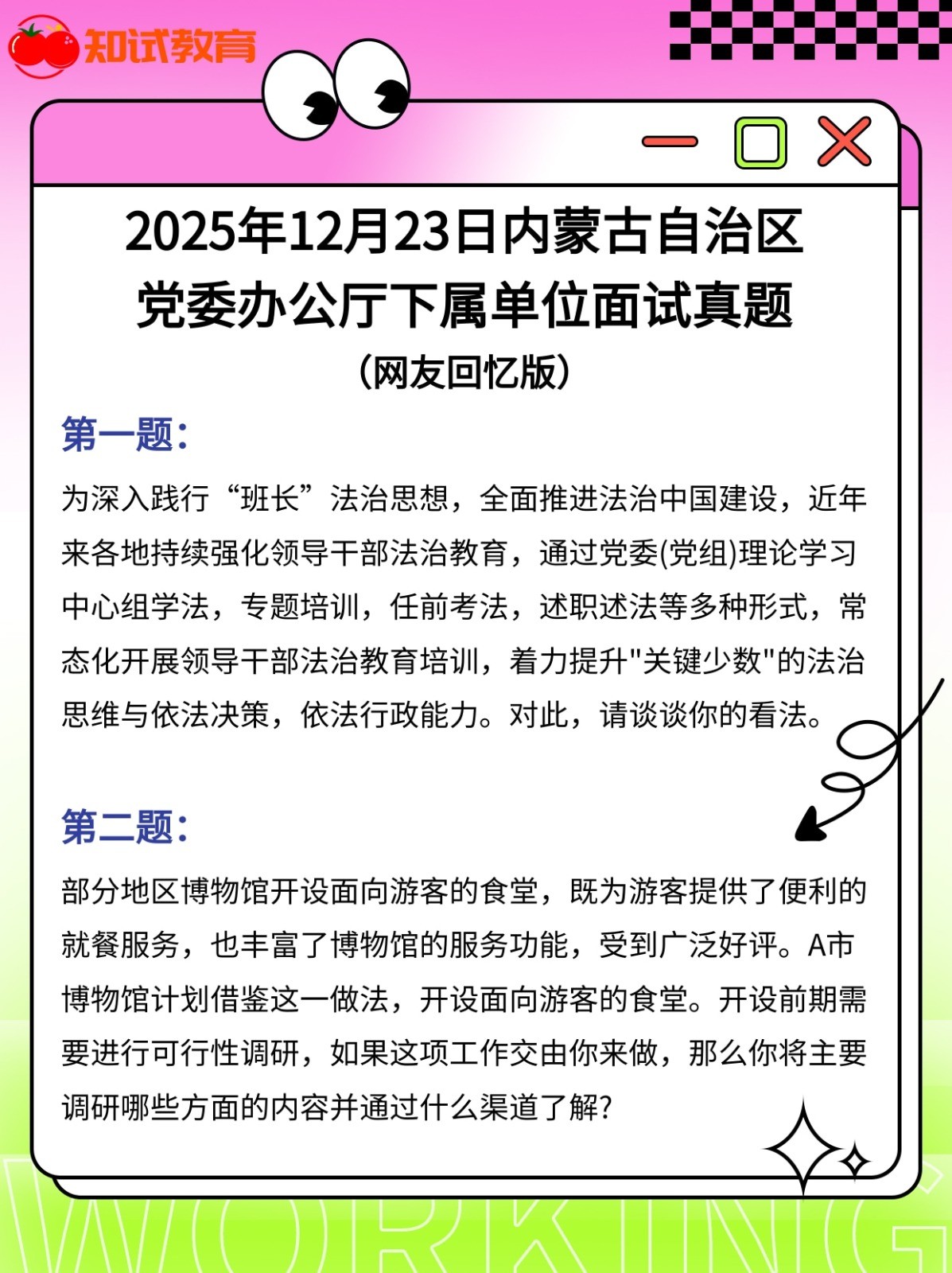 知试教育

2025年12月23日内蒙古自治区党委办公厅下属单位面试真题

(网友回忆版)

第一题:

为深入践行“班长”法治思想，全面推进法治中国建设，近年来各地持续强化领导干部法治教育，通过党委(党组)理论学习中心组学法，专题培训，任前考法，述职述法等多种形式，常态化开展领导干部法治教育培训，着力提升"关键少数"的法治思维与依法决策，依法行政能力。对此，请谈谈你的看法。

第二题:

部分地区博物馆开设面向游客的食堂，既为游客提供了便利的就餐服务，也丰富了博物馆的服务功能，受到广泛好评。A市博物馆计划借鉴这一做法，开设面向游客的食堂。开设前期需要进行可行性调研，如果这项工作交由你来做，那么你将主要调研哪些方面的内容并通过什么渠道了解?

WORKING